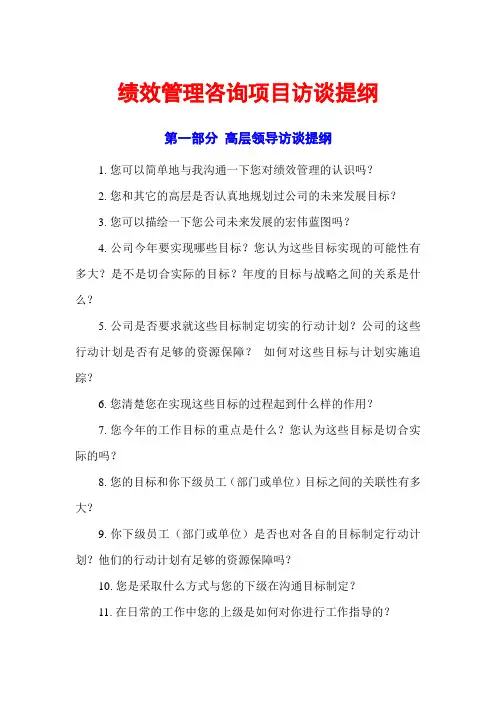 绩效管理咨询项目访谈提纲

第一部分 高层领导访谈提纲

1. 您可以简单地与我沟通一下您对绩效管理的认识吗？

2. 您和其它的高层是否认真地规划过公司的未来发展目标？

3. 您可以描绘一下您公司未来发展的宏伟蓝图吗？

4. 公司今年要实现哪些目标？您认为这些目标实现的可能性有多大？是不是切合实际的目标？年度的目标与战略之间的关系是什么？

5. 公司是否要求就这些目标制定切实的行动计划？公司的这些行动计划是否有足够的资源保障？ 如何对这些目标与计划实施追踪？

6. 您清楚您在实现这些目标的过程起到什么样的作用？

7. 您今年的工作目标的重点是什么？您认为这些目标是切合实际的吗？

8. 您的目标和你下级员工（部门或单位）目标之间的关联性有多大？

9. 你下级员工（部门或单位）是否也对各自的目标制定行动计划？他们的行动计划有足够的资源保障吗？

10. 您是采取什么方式与您的下级在沟通目标制定？

11. 在日常的工作中您的上级是如何对你进行工作指导的？